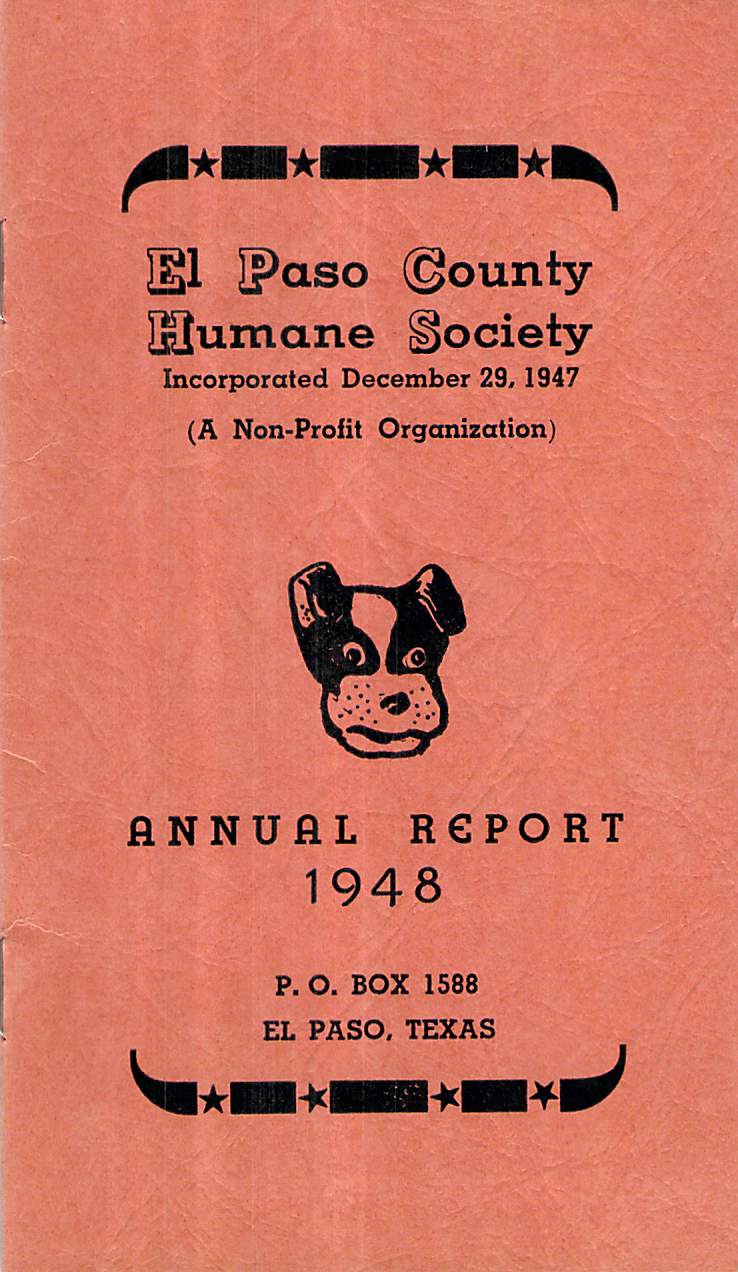 El Paso County
Humane Society
Incorporated December 29, 1947

(A Non-Profit Organization)

ANNUAL REPORT
1948

P. O. BOX 1588
EL PASO, TEXAS